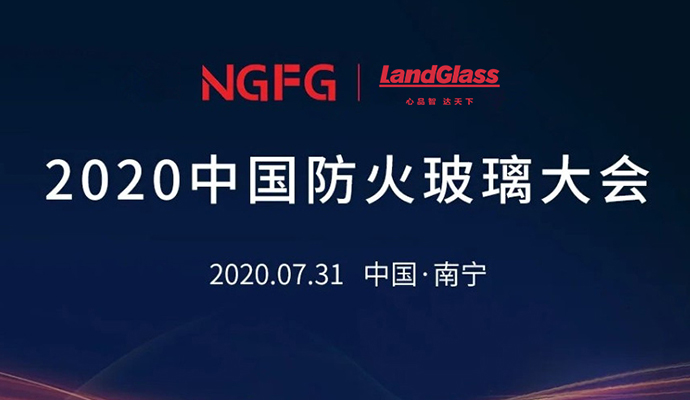 NGFG | LandGlass
心品智 达天下

2020中国防火玻璃大会

2020.07.31 中国·南宁